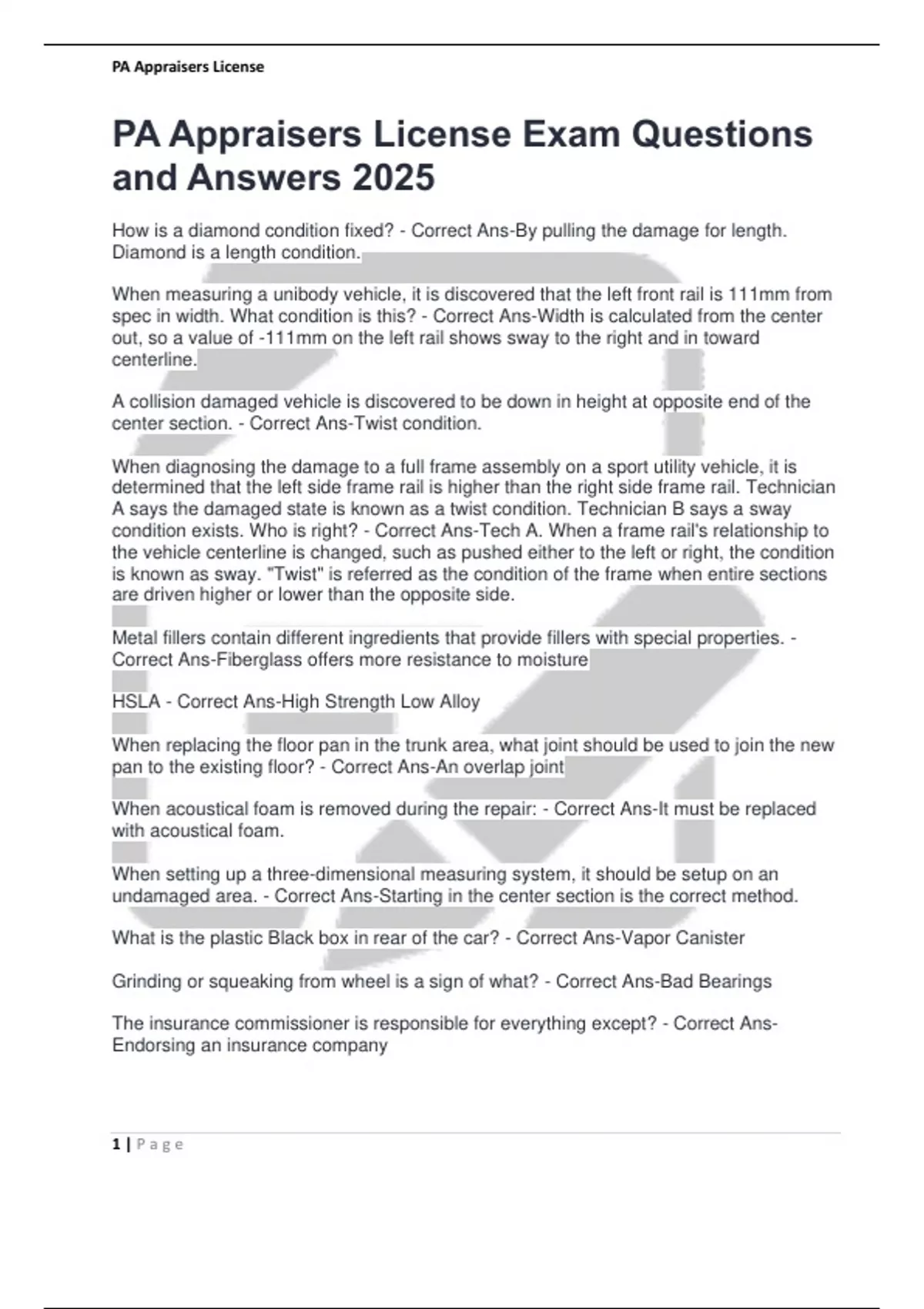 PA Appraisers License

PA Appraisers License Exam Questions and Answers 2025

How is a diamond condition fixed? - Correct Ans-By pulling the damage for length. Diamond is a length condition.

When measuring a unibody vehicle, it is discovered that the left front rail is 111mm from spec in width. What condition is this? - Correct Ans-Width is calculated from the center out, so a value of -111mm on the left rail shows sway to the right and in toward centerline.

A collision damaged vehicle is discovered to be down in height at opposite end of the center section. - Correct Ans-Twist condition.

When diagnosing the damage to a full frame assembly on a sport utility vehicle, it is determined that the left side frame rail is higher than the right side frame rail. Technician A says the damaged state is known as a twist condition. Technician B says a sway condition exists. Who is right? - Correct Ans-Tech A. When a frame rail's relationship to the vehicle centerline is changed, such as pushed either to the left or right, the condition is known as sway. "Twist" is referred as the condition of the frame when entire sections are driven higher or lower than the opposite side.

Metal fillers contain different ingredients that provide fillers with special properties. - Correct Ans-Fiberglass offers more resistance to moisture

HSLA - Correct Ans-High Strength Low Alloy

When replacing the floor pan in the trunk area, what joint should be used to join the new pan to the existing floor? - Correct Ans-An overlap joint

When acoustical foam is removed during the repair: - Correct Ans-It must be replaced with acoustical foam.

When setting up a three-dimensional measuring system, it should be setup on an undamaged area. - Correct Ans-Starting in the center section is the correct method.

What is the plastic Black box in rear of the car? - Correct Ans-Vapor Canister

Grinding or squeaking from wheel is a sign of what? - Correct Ans-Bad Bearings

The insurance commissioner is responsible for everything except? - Correct Ans-Endorsing an insurance company

1 | Page